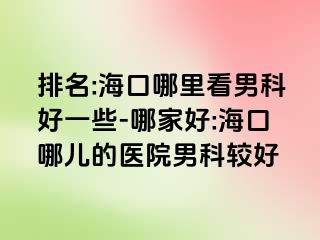 排名:海口哪里看男科好一些-哪家好:海口哪儿的医院男科较好